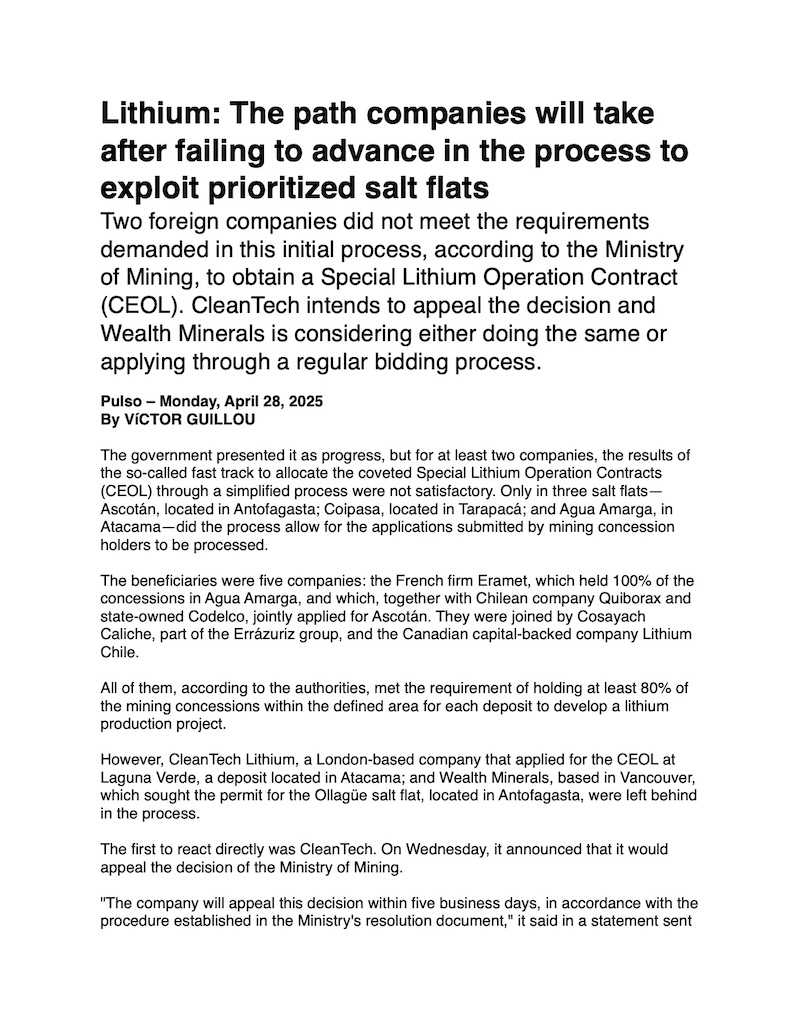 Lithium: The path companies will take after failing to advance in the process to exploit prioritized salt flats

Two foreign companies did not meet the requirements demanded in this initial process, according to the Ministry of Mining, to obtain a Special Lithium Operation Contract (CEOL). CleanTech intends to appeal the decision and Wealth Minerals is considering either doing the same or applying through a regular bidding process.

Pulso – Monday, April 28, 2025
By VíCTOR GUILLOU

The government presented it as progress, but for at least two companies, the results of the so-called fast track to allocate the coveted Special Lithium Operation Contracts (CEOL) through a simplified process were not satisfactory. Only in three salt flats—Ascotán, located in Antofagasta; Coipasa, located in Tarapacá; and Agua Amarga, in Atacama—did the process allow for the applications submitted by mining concession holders to be processed.

The beneficiaries were five companies: the French firm Eramet, which held 100% of the concessions in Agua Amarga, and which, together with Chilean company Quiborax and state-owned Codelco, jointly applied for Ascotán. They were joined by Cosayach Caliche, part of the Errázuriz group, and the Canadian capital-backed company Lithium Chile.

All of them, according to the authorities, met the requirement of holding at least 80% of the mining concessions within the defined area for each deposit to develop a lithium production project.

However, CleanTech Lithium, a London-based company that applied for the CEOL at Laguna Verde, a deposit located in Atacama; and Wealth Minerals, based in Vancouver, which sought the permit for the Ollagüe salt flat, located in Antofagasta, were left behind in the process.

The first to react directly was CleanTech. On Wednesday, it announced that it would appeal the decision of the Ministry of Mining.

"The company will appeal this decision within five business days, in accordance with the procedure established in the Ministry's resolution document," it said in a statement sent